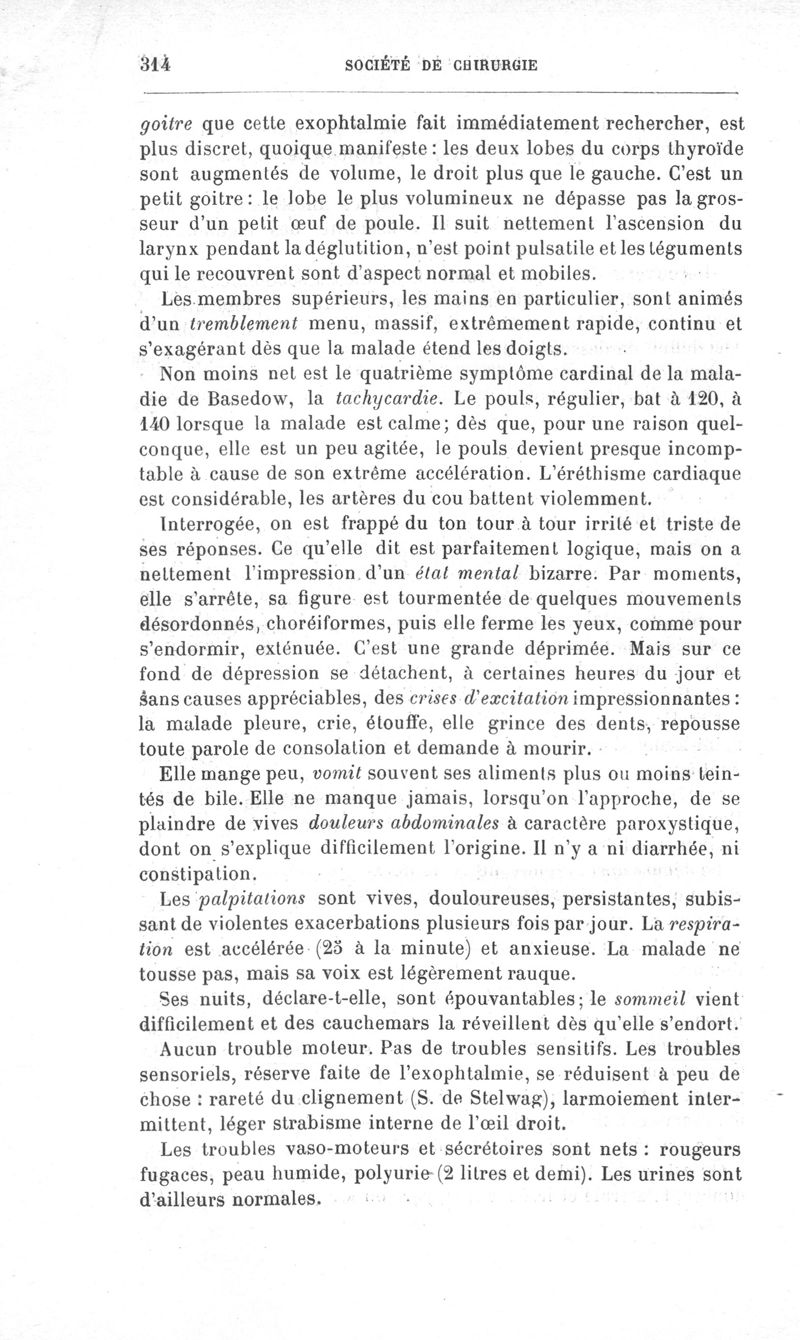 314 SOCIÉTÉ DE CHIRURGIE

goitre que cette exophtalmie fait immédiatement rechercher, est plus discret, quoique manifeste : les deux lobes du corps thyroïde sont augmentés de volume, le droit plus que le gauche. C'est un petit goitre : le lobe le plus volumineux ne dépasse pas la grosseur d'un petit œuf de poule. Il suit nettement l'ascension du larynx pendant la déglutition, n'est point pulsatile et les téguments qui le recouvrent sont d'aspect normal et mobiles.

Les membres supérieurs, les mains en particulier, sont animés d'un tremblement menu, massif, extrêmement rapide, continu et s'exagérant dès que la malade étend les doigts.

Non moins net est le quatrième symptôme cardinal de la maladie de Basedow, la tachycardie. Le pouls, régulier, bat à 120, à 140 lorsque la malade est calme; dès que, pour une raison quelconque, elle est un peu agitée, le pouls devient presque incomptable à cause de son extrême accélération. L'éréthisme cardiaque est considérable, les artères du cou battent violemment.

Interrogée, on est frappé du ton tour à tour irrité et triste de ses réponses. Ce qu'elle dit est parfaitement logique, mais on a nettement l'impression d'un état mental bizarre. Par moments, elle s'arrête, sa figure est tourmentée de quelques mouvements désordonnés, choréiformes, puis elle ferme les yeux, comme pour s'endormir, exténuée. C'est une grande déprimée. Mais sur ce fond de dépression se détachent, à certaines heures du jour et sans causes appréciables, des crises d'excitation impressionnantes : la malade pleure, crie, étouffe, elle grince des dents, repousse toute parole de consolation et demande à mourir.

Elle mange peu, vomit souvent ses aliments plus ou moins teintés de bile. Elle ne manque jamais, lorsqu'on l'approche, de se plaindre de vives douleurs abdominales à caractère paroxystique, dont on s'explique difficilement l'origine. Il n'y a ni diarrhée, ni constipation.

Les palpitations sont vives, douloureuses, persistantes, subissant de violentes exacerbations plusieurs fois par jour. La respiration est accélérée (25 à la minute) et anxieuse. La malade ne tousse pas, mais sa voix est légèrement rauque.

Ses nuits, déclare-t-elle, sont épouvantables; le sommeil vient difficilement et des cauchemars la réveillent dès qu'elle s'endort.

Aucun trouble moteur. Pas de troubles sensitifs. Les troubles sensoriels, réserve faite de l'exophtalmie, se réduisent à peu de chose : rareté du clignement (S. de Stelwag), larmoiement intermittent, léger strabisme interne de l'œil droit.

Les troubles vaso-moteurs et sécrétoires sont nets : rougeurs fugaces, peau humide, polyurie (2 litres et demi). Les urines sont d'ailleurs normales.